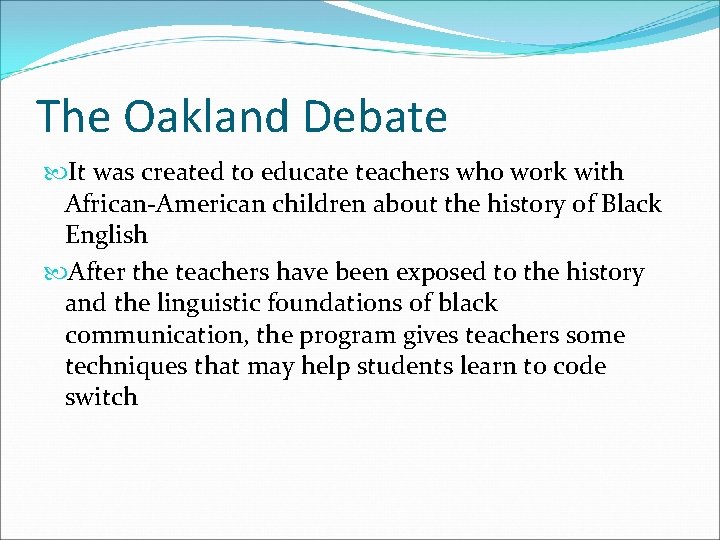 The Oakland Debate

It was created to educate teachers who work with African-American children about the history of Black English

After the teachers have been exposed to the history and the linguistic foundations of black communication, the program gives teachers some techniques that may help students learn to code switch